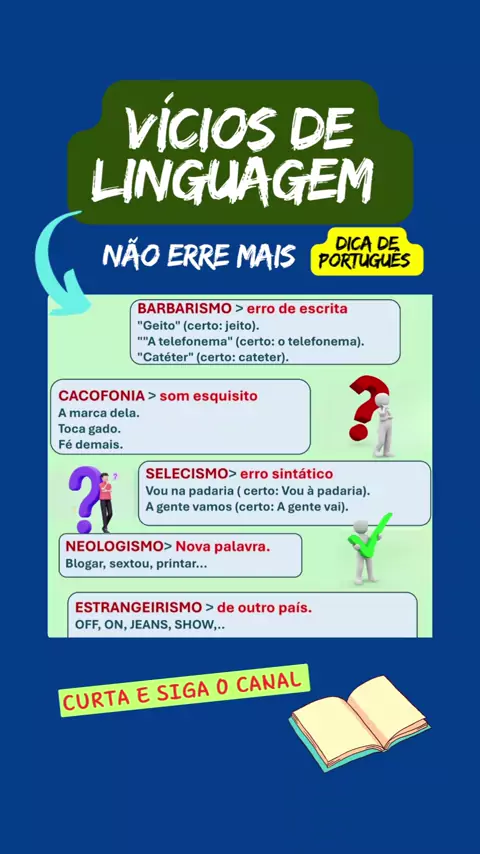 VÍCIOS DE LINGUAGEM

NÃO ERRE MAIS

DICA DE PORTUGUÊS

BARBARISMO > erro de escrita
"Geito" (certo: jeito).
""A telefonema" (certo: o telefonema).
"Catéter" (certo: cateter).

CACOFONIA > som esquisito
A marca dela.
Toca gado.
Fé demais.

SELECISMO> erro sintático
Vou na padaria ( certo: Vou à padaria).
A gente vamos (certo: A gente vai).

NEOLOGISMO> Nova palavra.
Blogar, sextou, printar...

ESTRANGEIRISMO > de outro país.
OFF, ON, JEANS, SHOW,..

CURTA E SIGA O CANAL